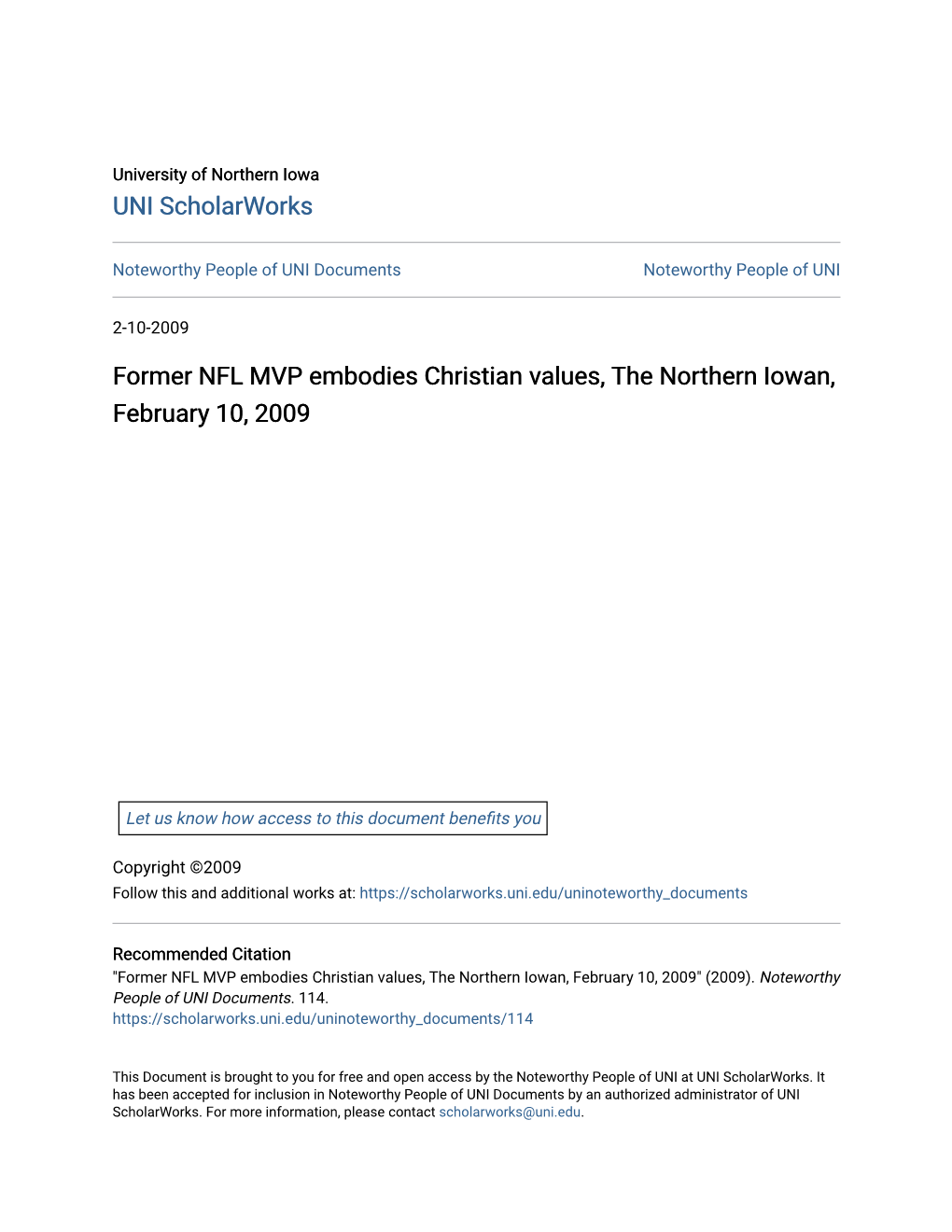 University of Northern Iowa
UNI ScholarWorks

Noteworthy People of UNI Documents

Noteworthy People of UNI

2-10-2009

Former NFL MVP embodies Christian values, The Northern Iowan, February 10, 2009

Let us know how access to this document benefits you

Copyright ©2009
Follow this and additional works at: https://scholarworks.uni.edu/uninoteworthy_documents

Recommended Citation
"Former NFL MVP embodies Christian values, The Northern Iowan, February 10, 2009" (2009). Noteworthy People of UNI Documents. 114.
https://scholarworks.uni.edu/uninoteworthy_documents/114

This Document is brought to you for free and open access by the Noteworthy People of UNI at UNI ScholarWorks. It has been accepted for inclusion in Noteworthy People of UNI Documents by an authorized administrator of UNI ScholarWorks. For more information, please contact scholarworks@uni.edu.